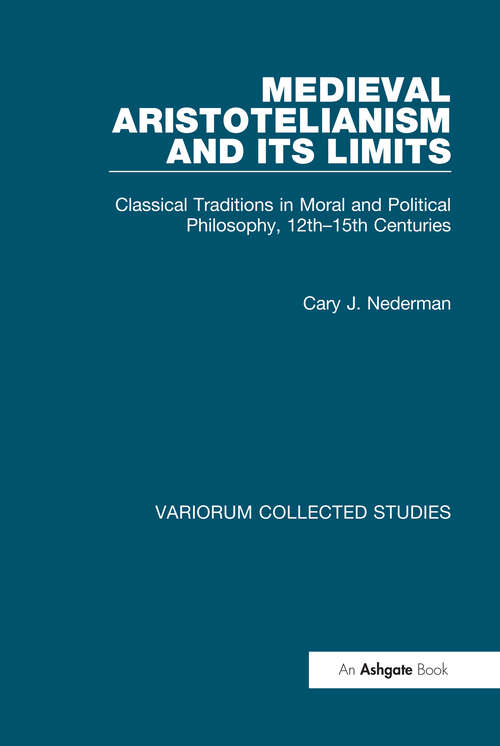 MEDIEVAL ARISTOTELIANISM AND ITS LIMITS

Classical Traditions in Moral and Political Philosophy, 12th–15th Centuries

Cary J. Nederman

VARIORUM COLLECTED STUDIES

An Ashgate Book